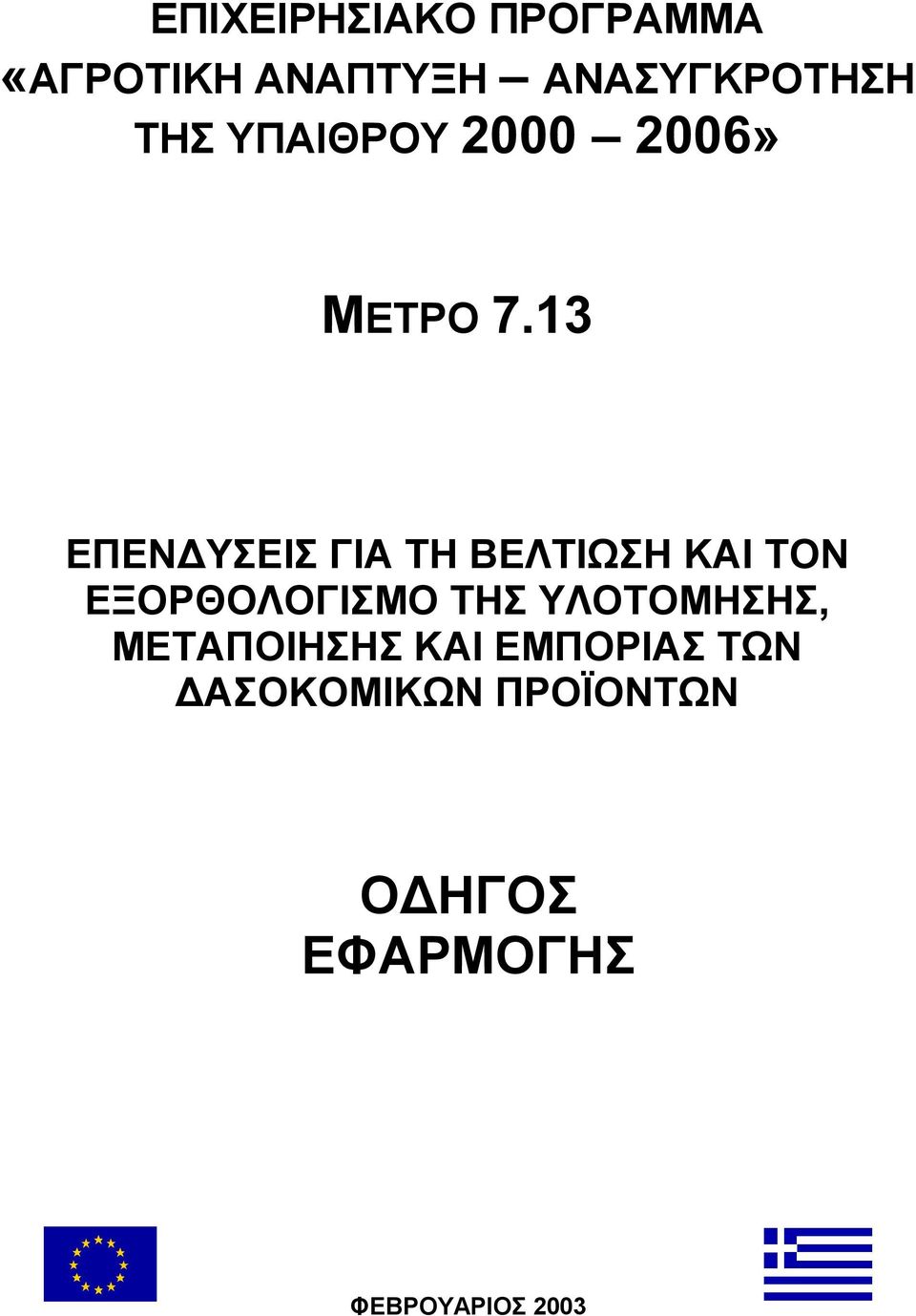 ΕΠΙΧΕΙΡΗΣΙΑΚΟ ΠΡΟΓΡΑΜΜΑ «ΑΓΡΟΤΙΚΗ ΑΝΑΠΤΥΞΗ – ΑΝΑΣΥΓΚΡΟΤΗΣΗ ΤΗΣ ΥΠΑΙΘΡΟΥ 2000 – 2006»

ΜΕΤΡΟ 7.13

ΕΠΕΝΔΥΣΕΙΣ ΓΙΑ ΤΗ ΒΕΛΤΙΩΣΗ ΚΑΙ ΤΟΝ ΕΞΟΡΘΟΛΟΓΙΣΜΟ ΤΗΣ ΥΛΟΤΟΜΗΣΗΣ, ΜΕΤΑΠΟΙΗΣΗΣ ΚΑΙ ΕΜΠΟΡΙΑΣ ΤΩΝ ΔΑΣΟΚΟΜΙΚΩΝ ΠΡΟΪΟΝΤΩΝ

ΟΔΗΓΟΣ ΕΦΑΡΜΟΓΗΣ

ΦΕΒΡΟΥΑΡΙΟΣ 2003